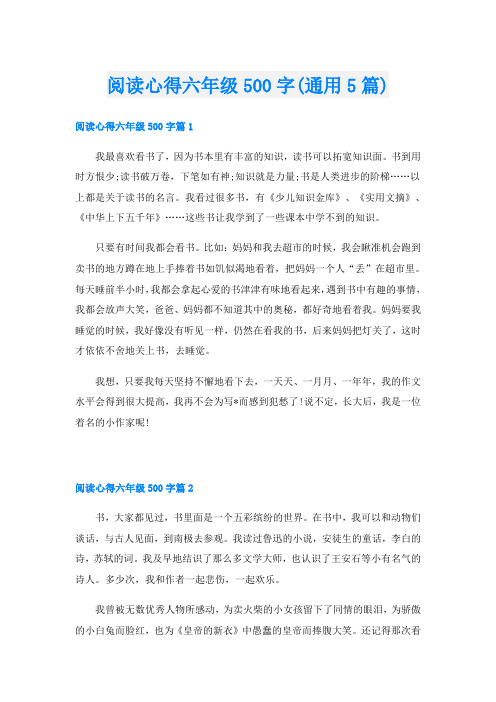 阅读心得六年级500字(通用5篇)

阅读心得六年级500字篇1

我最喜欢看书了，因为书本里有丰富的知识，读书可以拓宽知识面。书到用时方恨少;读书破万卷，下笔如有神;知识就是力量;书是人类进步的阶梯……以上都是关于读书的名言。我看过很多书，有《少儿知识金库》、《实用文摘》、《中华上下五千年》……这些书让我学到了一些课本中学不到的知识。

只要有时间我都会看书。比如：妈妈和我去超市的时候，我会瞅准机会跑到卖书的地方蹲在地上手捧着书如饥似渴地看着，把妈妈一个人“丢”在超市里。每天睡前半小时，我都会拿起心爱的书津津有味地看起来，遇到书中有趣的事情，我都会放声大笑，爸爸、妈妈都不知道其中的奥秘，都好奇地看着我。妈妈要我睡觉的时候，我好像没有听见一样，仍然在看我的书，后来妈妈把灯关了，这时才依依不舍地关上书，去睡觉。

我想，只要我每天坚持不懈地看下去，一天天、一月月、一年年，我的作文水平会得到很大提高，我再不会为写*而感到犯愁了!说不定，长大后，我是一位着名的小作家呢!

阅读心得六年级500字篇2

书，大家都见过，书里面是一个五彩缤纷的世界。在书中，我可以和动物们谈话，与古人见面，到南极去参观。我读过鲁迅的小说，安徒生的童话，李白的诗，苏轼的词。我及早地结识了那么多文学大师，也认识了王安石等小有名气的诗人。多少次，我和作者一起悲伤，一起欢乐。

我曾被无数优秀人物所感动，为卖火柴的小女孩留下了同情的眼泪，为骄傲的小白兔而脸红，也为《皇帝的新衣》中愚蠢的皇帝而捧腹大笑。还记得那次看